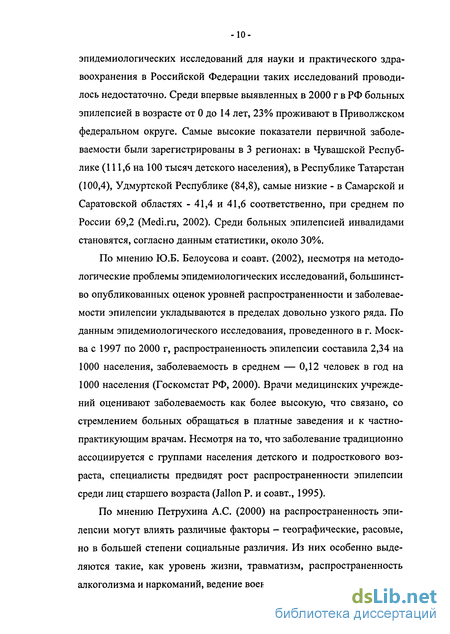 - 10 -

эпидемиологических исследований для науки и практического здравоохранения в Российской Федерации таких исследований проводилось недостаточно. Среди впервые выявленных в 2000 г в РФ больных эпилепсией в возрасте от 0 до 14 лет, 23% проживают в Приволжском федеральном округе. Самые высокие показатели первичной заболеваемости были зарегистрированы в 3 регионах: в Чувашской Республике (111,6 на 100 тысяч детского населения), в Республике Татарстан (100,4), Удмуртской Республике (84,8), самые низкие - в Самарской и Саратовской областях - 41,4 и 41,6 соответственно, при среднем по России 69,2 (Medi.ru, 2002). Среди больных эпилепсией инвалидами становятся, согласно данным статистики, около 30%.

По мнению Ю.Б. Белоусова и соавт. (2002), несмотря на методологические проблемы эпидемиологических исследований, большинство опубликованных оценок уровней распространенности и заболеваемости эпилепсии укладываются в пределах довольно узкого ряда. По данным эпидемиологического исследования, проведенного в г. Москва с 1997 по 2000 г, распространенность эпилепсии составила 2,34 на 1000 населения, заболеваемость в среднем — 0,12 человек в год на 1000 населения (Госкомстат РФ, 2000). Врачи медицинских учреждений оценивают заболеваемость как более высокую, что связано, со стремлением больных обращаться в платные заведения и к частнопрактикующим врачам. Несмотря на то, что заболевание традиционно ассоциируется с группами населения детского и подросткового возраста, специалисты предвидят рост распространенности эпилепсии среди лиц старшего возраста (Jallon P. и соавт., 1995).

По мнению Петрухина А.С. (2000) на распространенность эпилепсии могут влиять различные факторы – географические, расовые, но в большей степени социальные различия. Из них особенно выделяются такие, как уровень жизни, травматизм, распространенность алкоголизма и наркоманий, ведение воен

dsLib.net
библиотека диссертаций